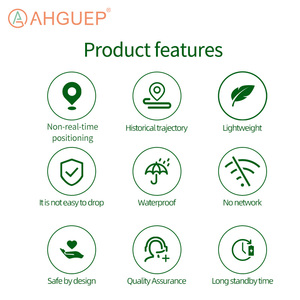 AHGUEP®

Product features

Non-real-time positioning

Historical trajectory

Lightweight

It is not easy to drop

Waterproof

No network

Safe by design

Quality Assurance

Long standby time